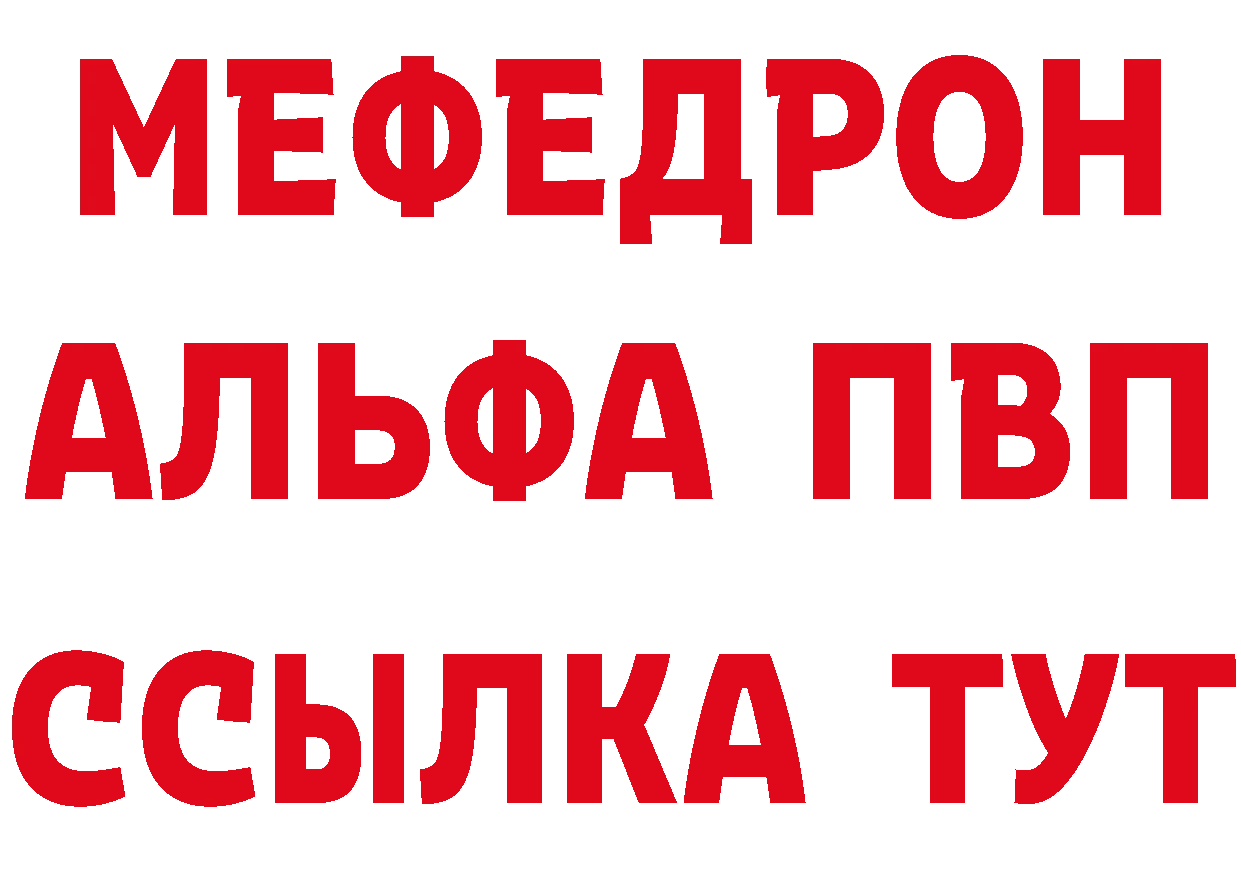 МЕФЕДРОН
АЛЬФА ПВП
ССЫЛКА ТУТ